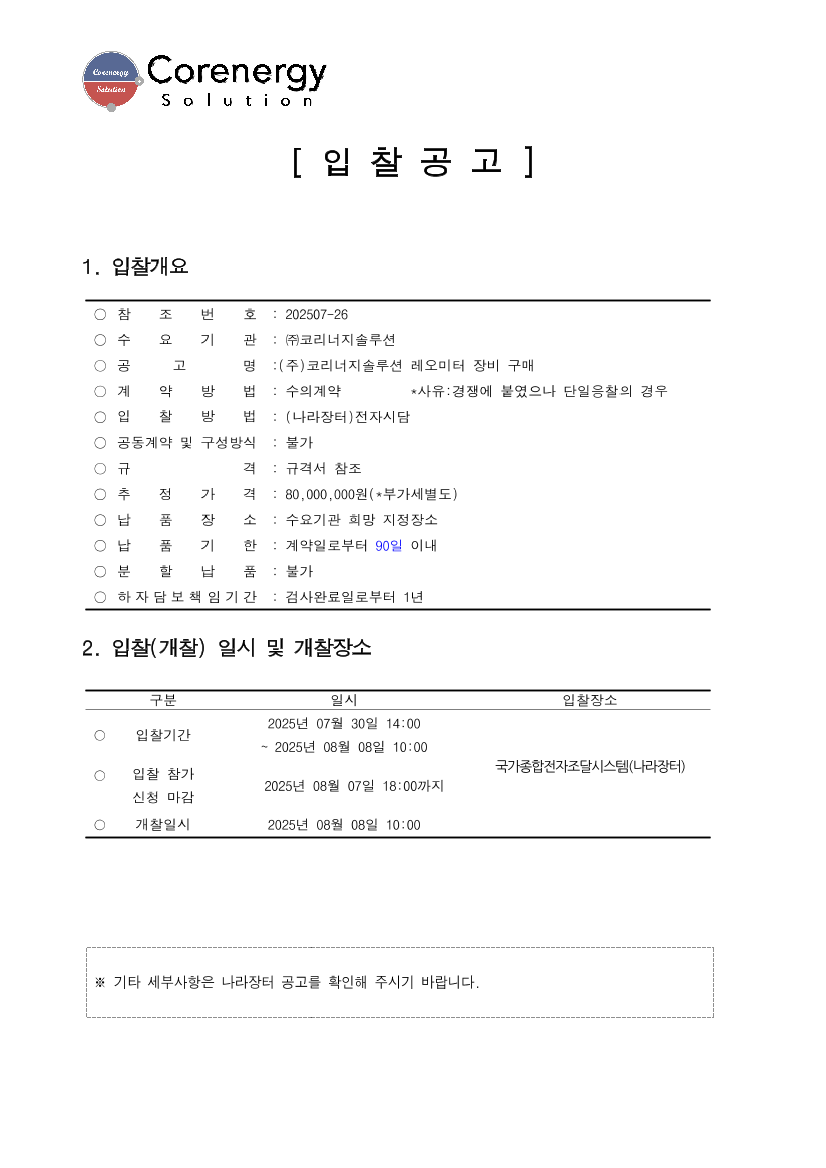 Corenergy Solution

Corenergy
Solution

[ 입 찰 공 고 ]

1. 입찰개요

○ 참 조 번 호 : 202507-26
○ 수 요 기 관 : ㈜코리너지솔루션
○ 공 고 명 :(주)코리너지솔루션 레오미터 장비 구매
○ 계 약 방 법 : 수의계약 *사유:경쟁에 붙였으나 단일응찰의 경우
○ 입 찰 방 법 : (나라장터)전자시담
○ 공동계약 및 구성방식 : 불가
○ 규 격 : 규격서 참조
○ 추 정 가 격 : 80,000,000원(*부가세별도)
○ 납 품 장 소 : 수요기관 희망 지정장소
○ 납 품 기 한 : 계약일로부터 90일 이내
○ 분 할 납 품 : 불가
○ 하 자 담 보 책 임 기 간 : 검사완료일로부터 1년

2. 입찰(개찰) 일시 및 개찰장소

| | 구분 | 일시 | 입찰장소 |
|---|---|---|---|
| ○ | 입찰기간 | 2025년 07월 30일 14:00 ~ 2025년 08월 08일 10:00 | 국가종합전자조달시스템(나라장터) |
| ○ | 입찰 참가 신청 마감 | 2025년 08월 07일 18:00까지 | |
| ○ | 개찰일시 | 2025년 08월 08일 10:00 | |

※ 기타 세부사항은 나라장터 공고를 확인해 주시기 바랍니다.